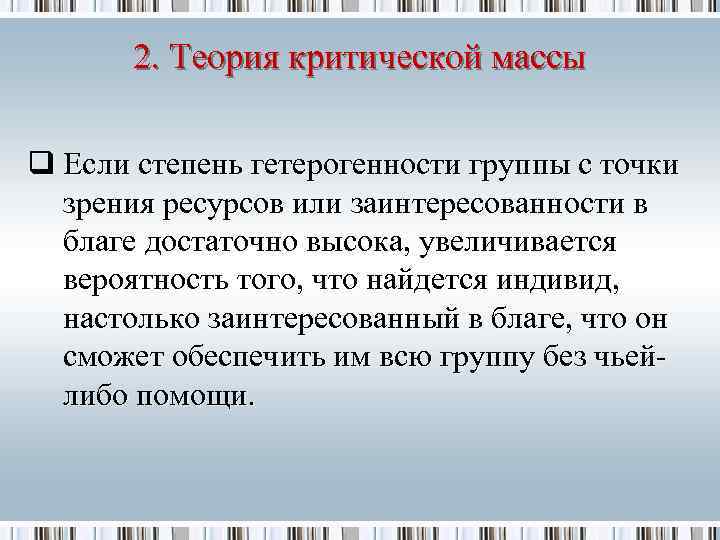 2. Теория критической массы

☐ Если степень гетерогенности группы с точки зрения ресурсов или заинтересованности в благе достаточно высока, увеличивается вероятность того, что найдется индивид, настолько заинтересованный в благе, что он сможет обеспечить им всю группу без чьей-либо помощи.